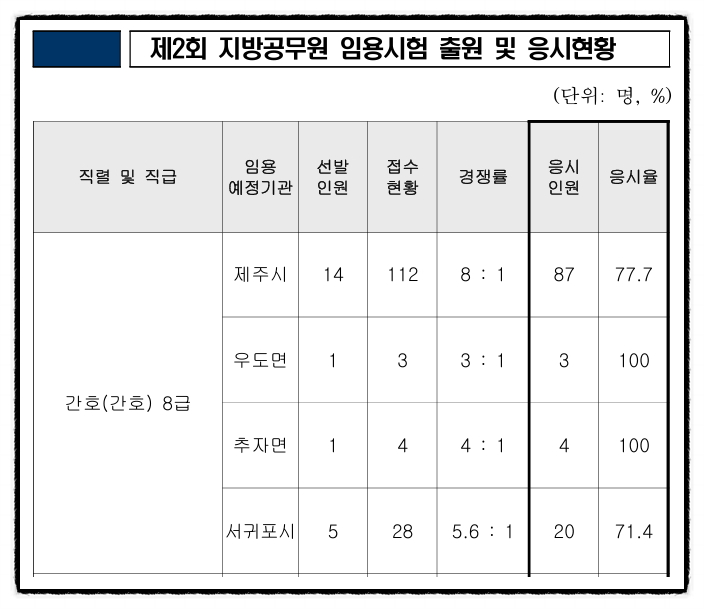 제2회 지방공무원 임용시험 출원 및 응시현황

(단위: 명, %)

| 직렬 및 직급 | 임용 예정기관 | 선발 인원 | 접수 현황 | 경쟁률 | 응시 인원 | 응시율 |
|---|---|---|---|---|---|---|
| 간호(간호) 8급 | 제주시 | 14 | 112 | 8 : 1 | 87 | 77.7 |
| | 우도면 | 1 | 3 | 3 : 1 | 3 | 100 |
| | 추자면 | 1 | 4 | 4 : 1 | 4 | 100 |
| | 서귀포시 | 5 | 28 | 5.6 : 1 | 20 | 71.4 |